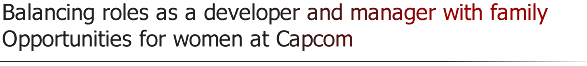 Balancing roles as a developer and manager with family
Opportunities for women at Capcom